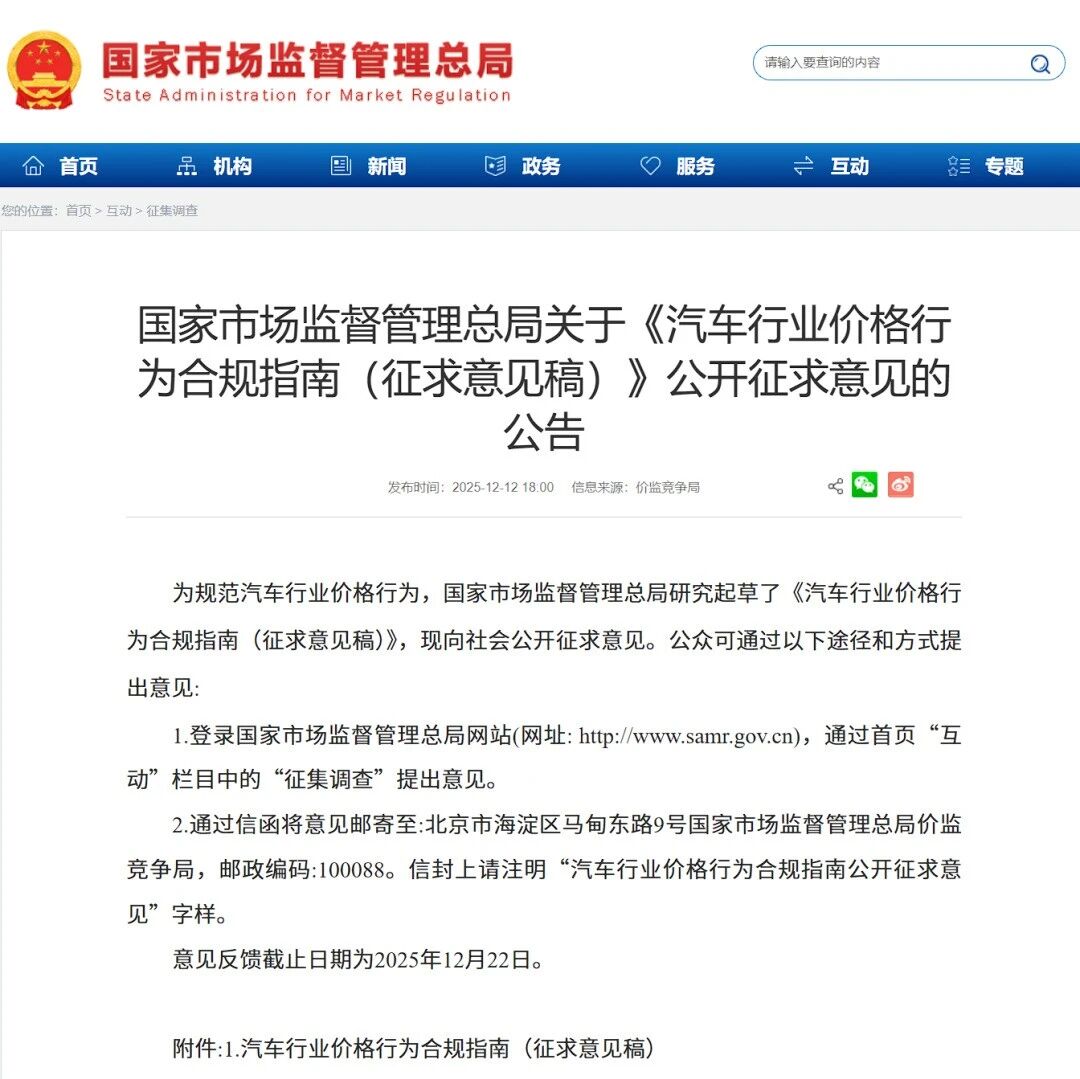 国家市场监督管理总局
State Administration for Market Regulation

请输入要查询的内容

首页 机构 新闻 政务 服务 互动 专题

您的位置：首页 > 互动 > 征集调查

国家市场监督管理总局关于《汽车行业价格行为合规指南（征求意见稿）》公开征求意见的公告

发布时间：2025-12-12 18:00 信息来源：价监竞争局

为规范汽车行业价格行为，国家市场监督管理总局研究起草了《汽车行业价格行为合规指南（征求意见稿）》，现向社会公开征求意见。公众可通过以下途径和方式提出意见:

1.登录国家市场监督管理总局网站(网址: http://www.samr.gov.cn)，通过首页“互动”栏目中的“征集调查”提出意见。

2.通过信函将意见邮寄至:北京市海淀区马甸东路9号国家市场监督管理总局价监竞争局，邮政编码:100088。信封上请注明“汽车行业价格行为合规指南公开征求意见”字样。

意见反馈截止日期为2025年12月22日。

附件:1.汽车行业价格行为合规指南（征求意见稿）